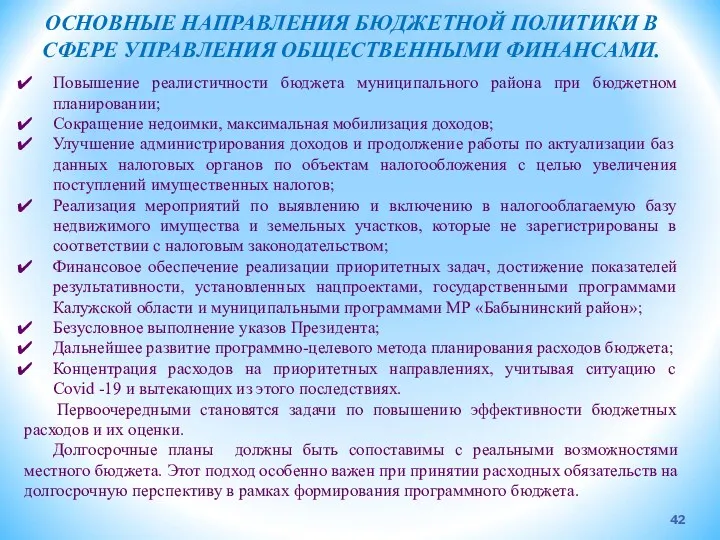 ОСНОВНЫЕ НАПРАВЛЕНИЯ БЮДЖЕТНОЙ ПОЛИТИКИ В СФЕРЕ УПРАВЛЕНИЯ ОБЩЕСТВЕННЫМИ ФИНАНСАМИ.

✔ Повышение реалистичности бюджета муниципального района при бюджетном планировании;
✔ Сокращение недоимки, максимальная мобилизация доходов;
✔ Улучшение администрирования доходов и продолжение работы по актуализации баз данных налоговых органов по объектам налогообложения с целью увеличения поступлений имущественных налогов;
✔ Реализация мероприятий по выявлению и включению в налогооблагаемую базу недвижимого имущества и земельных участков, которые не зарегистрированы в соответствии с налоговым законодательством;
✔ Финансовое обеспечение реализации приоритетных задач, достижение показателей результативности, установленных нацпроектами, государственными программами Калужской области и муниципальными программами МР «Бабынинский район»;
✔ Безусловное выполнение указов Президента;
✔ Дальнейшее развитие программно-целевого метода планирования расходов бюджета;
✔ Концентрация расходов на приоритетных направлениях, учитывая ситуацию с Covid -19 и вытекающих из этого последствиях.

Первоочередными становятся задачи по повышению эффективности бюджетных расходов и их оценки.

Долгосрочные планы должны быть сопоставимы с реальными возможностями местного бюджета. Этот подход особенно важен при принятии расходных обязательств на долгосрочную перспективу в рамках формирования программного бюджета.

42